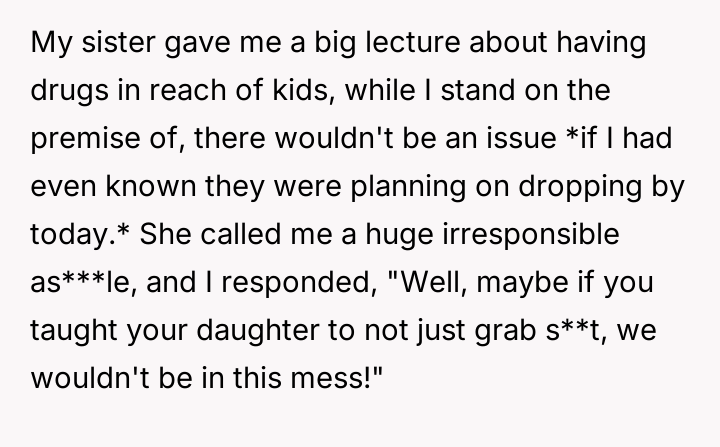 My sister gave me a big lecture about having drugs in reach of kids, while I stand on the premise of, there wouldn't be an issue *if I had even known they were planning on dropping by today.* She called me a huge irresponsible as***le, and I responded, "Well, maybe if you taught your daughter to not just grab s**t, we wouldn't be in this mess!"